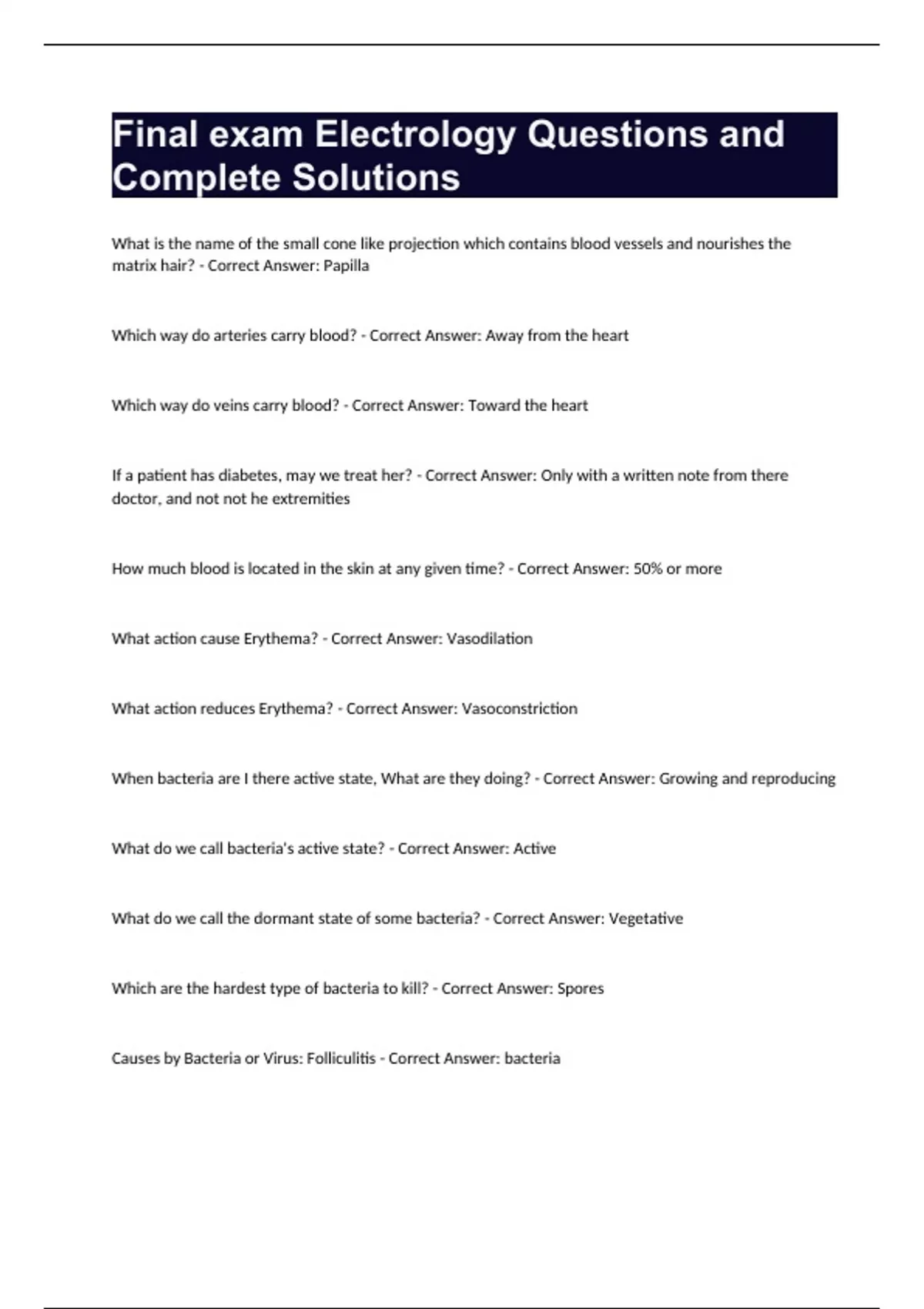 Final exam Electrology Questions and Complete Solutions

What is the name of the small cone like projection which contains blood vessels and nourishes the matrix hair? - Correct Answer: Papilla

Which way do arteries carry blood? - Correct Answer: Away from the heart

Which way do veins carry blood? - Correct Answer: Toward the heart

If a patient has diabetes, may we treat her? - Correct Answer: Only with a written note from there doctor, and not not he extremities

How much blood is located in the skin at any given time? - Correct Answer: 50% or more

What action cause Erythema? - Correct Answer: Vasodilation

What action reduces Erythema? - Correct Answer: Vasoconstriction

When bacteria are I there active state, What are they doing? - Correct Answer: Growing and reproducing

What do we call bacteria's active state? - Correct Answer: Active

What do we call the dormant state of some bacteria? - Correct Answer: Vegetative

Which are the hardest type of bacteria to kill? - Correct Answer: Spores

Causes by Bacteria or Virus: Folliculitis - Correct Answer: bacteria